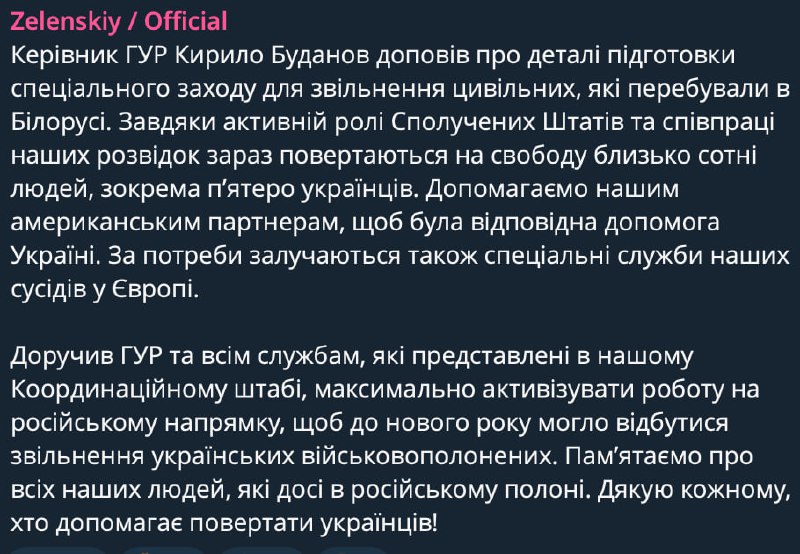 Zelenskiy / Official
Керівник ГУР Кирило Буданов доповів про деталі підготовки спеціального заходу для звільнення цивільних, які перебували в Білорусі. Завдяки активній ролі Сполучених Штатів та співпраці наших розвідок зараз повертаються на свободу близько сотні людей, зокрема п'ятеро українців. Допомагаємо нашим американським партнерам, щоб була відповідна допомога Україні. За потреби залучаються також спеціальні служби наших сусідів у Європі.

Доручив ГУР та всім службам, які представлені в нашому Координаційному штабі, максимально активізувати роботу на російському напрямку, щоб до нового року могло відбутися звільнення українських військовополонених. Пам'ятаємо про всіх наших людей, які досі в російському полоні. Дякую кожному, хто допомагає повертати українців!